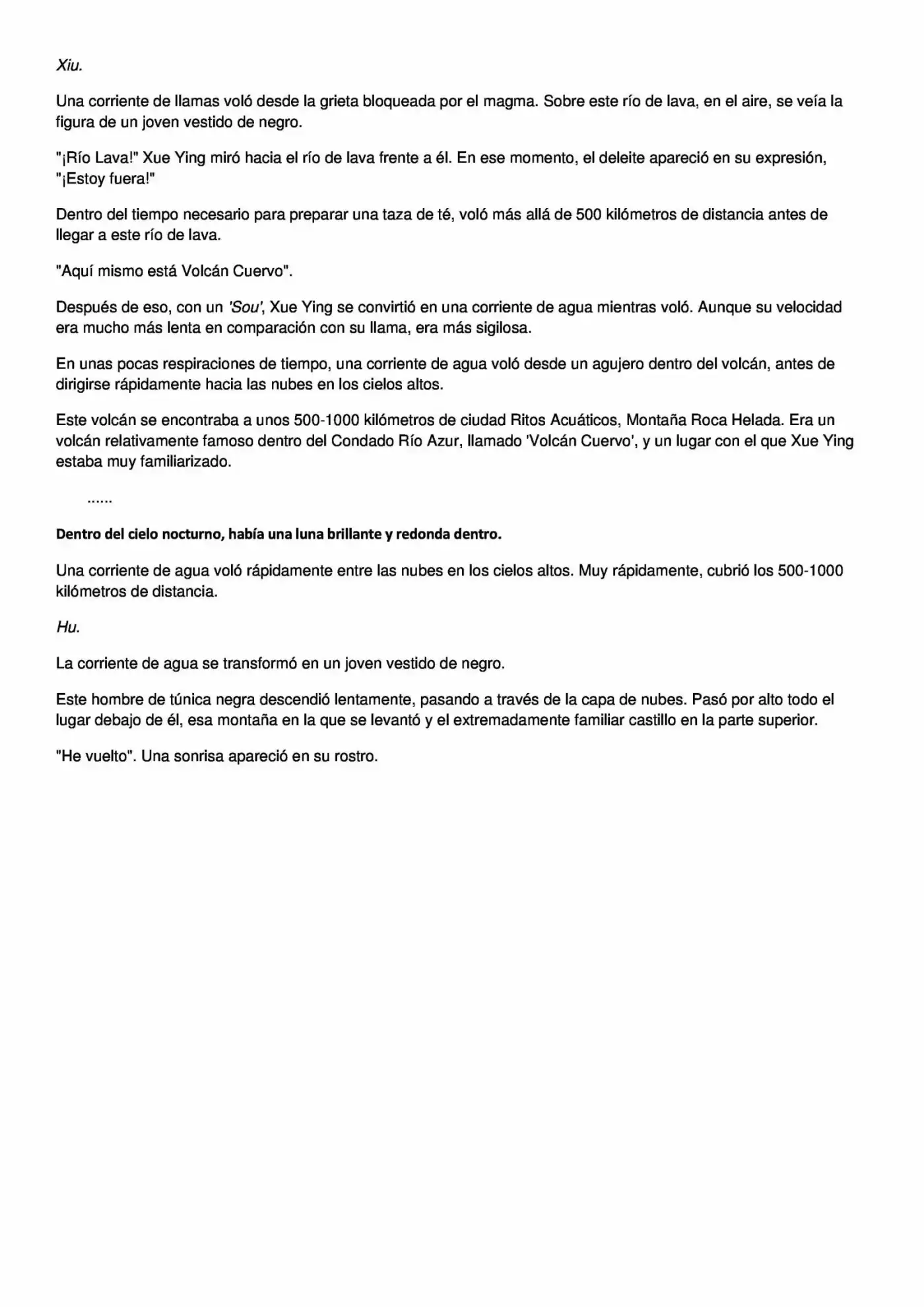 Xiu.

Una corriente de llamas voló desde la grieta bloqueada por el magma. Sobre este río de lava, en el aire, se veía la figura de un joven vestido de negro.

"¡Río Lava!" Xue Ying miró hacia el río de lava frente a él. En ese momento, el deleite apareció en su expresión, "¡Estoy fuera!"

Dentro del tiempo necesario para preparar una taza de té, voló más allá de 500 kilómetros de distancia antes de llegar a este río de lava.

"Aquí mismo está Volcán Cuervo".

Después de eso, con un 'Sou', Xue Ying se convirtió en una corriente de agua mientras voló. Aunque su velocidad era mucho más lenta en comparación con su llama, era más sigilosa.

En unas pocas respiraciones de tiempo, una corriente de agua voló desde un agujero dentro del volcán, antes de dirigirse rápidamente hacia las nubes en los cielos altos.

Este volcán se encontraba a unos 500-1000 kilómetros de ciudad Ritos Acuáticos, Montaña Roca Helada. Era un volcán relativamente famoso dentro del Condado Río Azur, llamado 'Volcán Cuervo', y un lugar con el que Xue Ying estaba muy familiarizado.

......

Dentro del cielo nocturno, había una luna brillante y redonda dentro.

Una corriente de agua voló rápidamente entre las nubes en los cielos altos. Muy rápidamente, cubrió los 500-1000 kilómetros de distancia.

Hu.

La corriente de agua se transformó en un joven vestido de negro.

Este hombre de túnica negra descendió lentamente, pasando a través de la capa de nubes. Pasó por alto todo el lugar debajo de él, esa montaña en la que se levantó y el extremadamente familiar castillo en la parte superior.

"He vuelto". Una sonrisa apareció en su rostro.